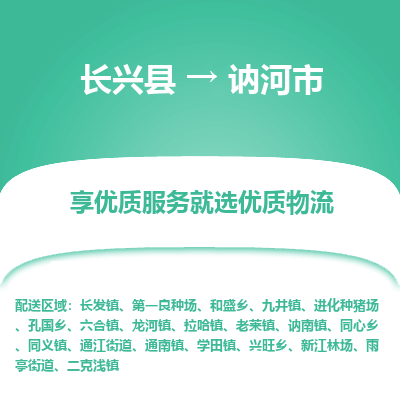 长兴县 → 讷河市

享优质服务就选优质物流

配送区域：长发镇、第一良种场、和盛乡、九井镇、进化种猪场、孔国乡、六合镇、龙河镇、拉哈镇、老莱镇、讷南镇、同心乡、同义镇、通江街道、通南镇、学田镇、兴旺乡、新江林场、雨亭街道、二克浅镇